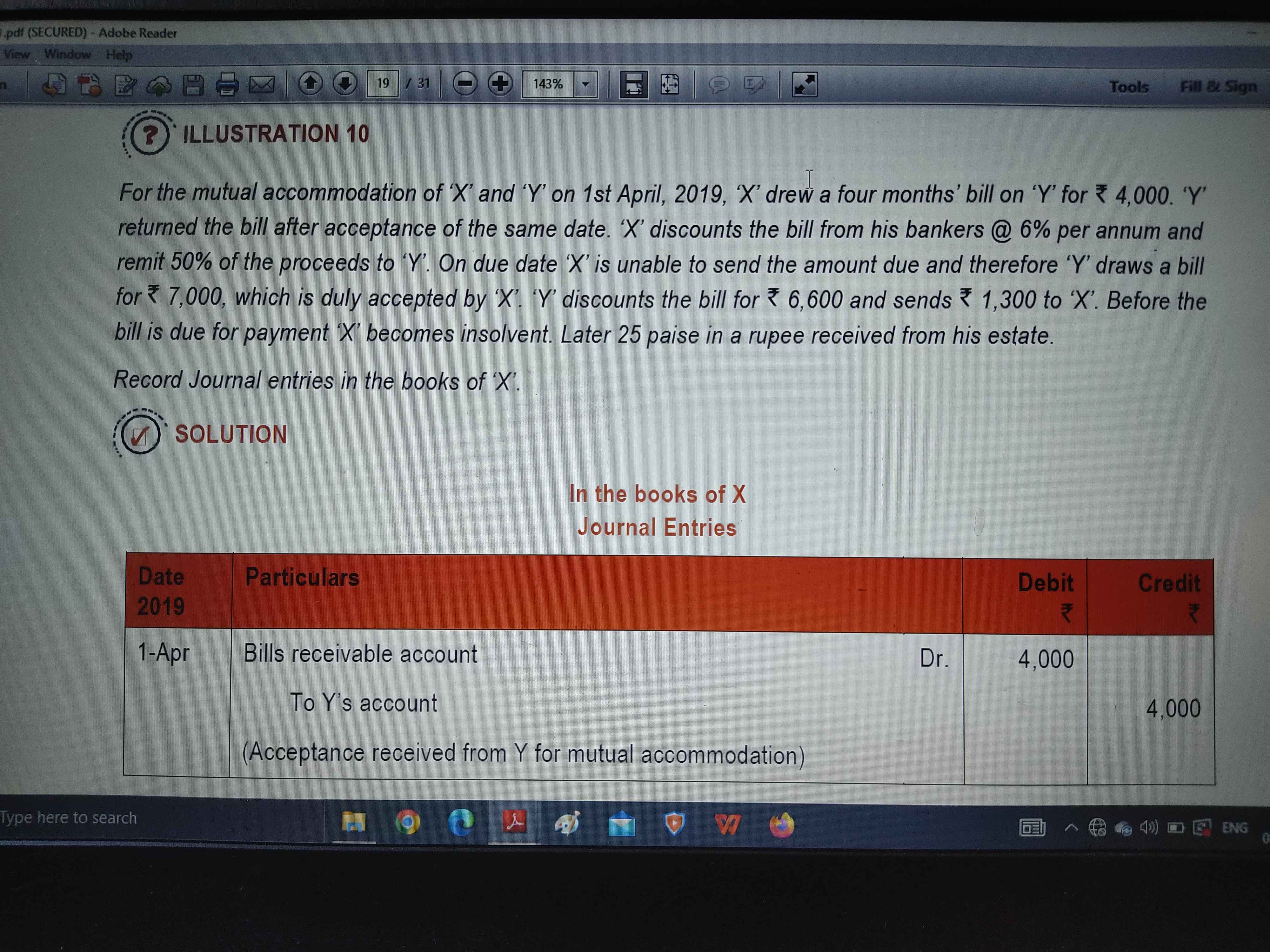 .pdf (SECURED) - Adobe Reader

View Window Help

19 / 31 143%

Tools Fill & Sign

ILLUSTRATION 10

For the mutual accommodation of 'X' and 'Y' on 1st April, 2019, 'X' drew a four months' bill on 'Y' for ₹ 4,000. 'Y' returned the bill after acceptance of the same date. 'X' discounts the bill from his bankers @ 6% per annum and remit 50% of the proceeds to 'Y'. On due date 'X' is unable to send the amount due and therefore 'Y' draws a bill for ₹ 7,000, which is duly accepted by 'X'. 'Y' discounts the bill for ₹ 6,600 and sends ₹ 1,300 to 'X'. Before the bill is due for payment 'X' becomes insolvent. Later 25 paise in a rupee received from his estate.

Record Journal entries in the books of 'X'.

SOLUTION

In the books of X
Journal Entries

| Date 2019 | Particulars | | Debit ₹ | Credit ₹ |
|---|---|---|---|---|
| 1-Apr | Bills receivable account | Dr. | 4,000 | |
| | To Y's account | | | 4,000 |
| | (Acceptance received from Y for mutual accommodation) | | | |

Type here to search

ENG